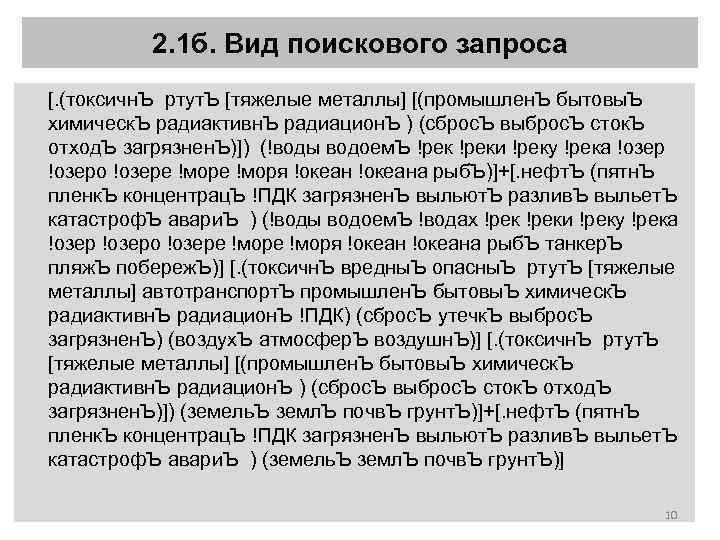 2.1б. Вид поискового запроса

[.(токсичнЪ ртутЪ [тяжелые металлы] [(промышленЪ бытовыЪ химическЪ радиактивнЪ радиационЪ ) (сбросЪ выбросЪ стокЪ отходЪ загрязненЪ)]) (!воды водоемЪ !рек !реки !реку !река !озер !озеро !озере !море !моря !океан !океана рыбЪ)]+[.нефтЪ (пятнЪ пленкЪ концентрацЪ !ПДК загрязненЪ выльютЪ разливЪ выльетЪ катастрофЪ авариЪ ) (!воды водоемЪ !водах !рек !реки !реку !река !озер !озеро !озере !море !моря !океан !океана рыбЪ танкерЪ пляжЪ побережЪ)] [.(токсичнЪ вредныЪ опасныЪ ртутЪ [тяжелые металлы] автотранспортЪ промышленЪ бытовыЪ химическЪ радиактивнЪ радиационЪ !ПДК) (сбросЪ утечкЪ выбросЪ загрязненЪ) (воздухЪ атмосферЪ воздушнЪ)] [.(токсичнЪ ртутЪ [тяжелые металлы] [(промышленЪ бытовыЪ химическЪ радиактивнЪ радиационЪ ) (сбросЪ выбросЪ стокЪ отходЪ загрязненЪ)]) (земельЪ землЪ почвЪ грунтЪ)]+[.нефтЪ (пятнЪ пленкЪ концентрацЪ !ПДК загрязненЪ выльютЪ разливЪ выльетЪ катастрофЪ авариЪ ) (земельЪ землЪ почвЪ грунтЪ)]

10